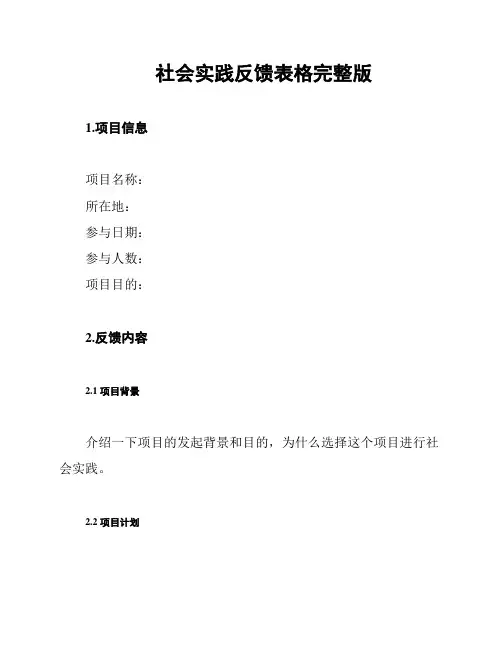 社会实践反馈表格完整版

1.项目信息

项目名称：
所在地：
参与日期：
参与人数：
项目目的：

2.反馈内容

2.1 项目背景

介绍一下项目的发起背景和目的，为什么选择这个项目进行社会实践。

2.2 项目计划